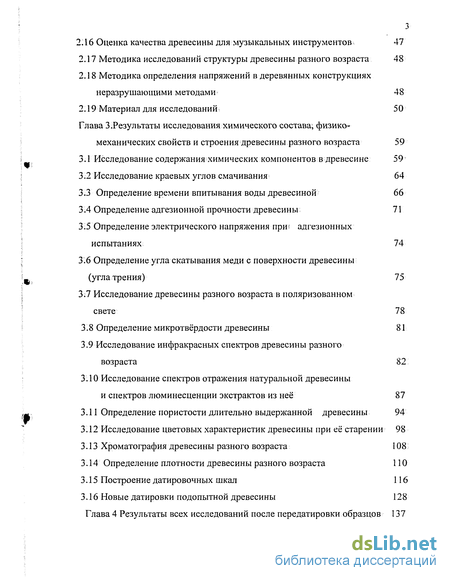 3

2.16 Оценка качества древесины для музыкальных инструментов 47

2.17 Методика исследований структуры древесины разного возраста 48

2.18 Методика определения напряжений в деревянных конструкциях неразрушающими методами 48

2.19 Материал для исследований 50

Глава 3.Результаты исследования химического состава, физико-механических свойств и строения древесины разного возраста 59

3.1 Исследование содержания химических компонентов в древесине 59

3.2 Исследование краевых углов смачивания 64

3.3 Определение времени впитывания воды древесиной 66

3.4 Определение адгезионной прочности древесины 71

3.5 Определение электрического напряжения при адгезионных испытаниях 74

3.6 Определение угла скатывания меди с поверхности древесины (угла трения) 75

3.7 Исследование древесины разного возраста в поляризованном свете 78

3.8 Определение микротвёрдости древесины 81

3.9 Исследование инфракрасных спектров древесины разного возраста 82

3.10 Исследование спектров отражения натуральной древесины и спектров люминесценции экстрактов из неё 87

3.11 Определение пористости длительно выдержанной древесины 94

3.12 Исследование цветовых характеристик древесины при её старении 98

3.13 Хроматография древесины разного возраста 108

3.14 Определение плотности древесины разного возраста 110

3.15 Построение датировочных шкал 116

3.16 Новые датировки подопытной древесины 128

Глава 4 Результаты всех исследований после передатировки образцов 137

dsLib.net
библиотека диссертаций